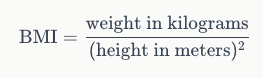 $\text{BMI} = \frac{\text{weight in kilograms}}{(\text{height in meters})^2}$